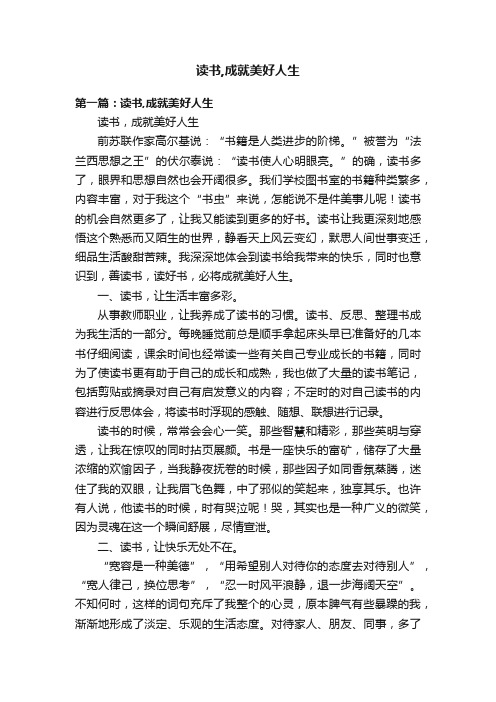 读书,成就美好人生

第一篇：读书,成就美好人生

读书，成就美好人生

前苏联作家高尔基说：“书籍是人类进步的阶梯。”被誉为“法兰西思想之王”的伏尔泰说：“读书使人心明眼亮。”的确，读书多了，眼界和思想自然也会开阔很多。我们学校图书室的书籍种类繁多，内容丰富，对于我这个“书虫”来说，怎能说不是件美事儿呢！读书的机会自然更多了，让我又能读到更多的好书。读书让我更深刻地感悟这个熟悉而又陌生的世界，静看天上风云变幻，默思人间世事变迁，细品生活酸甜苦辣。我深深地体会到读书给我带来的快乐，同时也意识到，善读书，读好书，必将成就美好人生。

一、读书，让生活丰富多彩。

从事教师职业，让我养成了读书的习惯。读书、反思、整理书成为我生活的一部分。每晚睡觉前总是顺手拿起床头早已准备好的几本书仔细阅读，课余时间也经常读一些有关自己专业成长的书籍，同时为了使读书更有助于自己的成长和成熟，我也做了大量的读书笔记，包括剪贴或摘录对自己有启发意义的内容；不定时的对自己读书的内容进行反思体会，将读书时浮现的感触、随想、联想进行记录。

读书的时候，常常会会心一笑。那些智慧和精彩，那些英明与穿透，让我在惊叹的同时拈页展颜。书是一座快乐的富矿，储存了大量浓缩的欢愉因子，当我静夜抚卷的时候，那些因子如同香氛蒸腾，迷住了我的双眼，让我眉飞色舞，中了邪似的笑起来，独享其乐。也许有人说，他读书的时候，时有哭泣呢！哭，其实也是一种广义的微笑，因为灵魂在这一个瞬间舒展，尽情宣泄。

二、读书，让快乐无处不在。

“宽容是一种美德”，“用希望别人对待你的态度去对待别人”，“宽人律己，换位思考”，“忍一时风平浪静，退一步海阔天空”。不知何时，这样的词句充斥了我整个的心灵，原本脾气有些暴躁的我，渐渐地形成了淡定、乐观的生活态度。对待家人、朋友、同事，多了